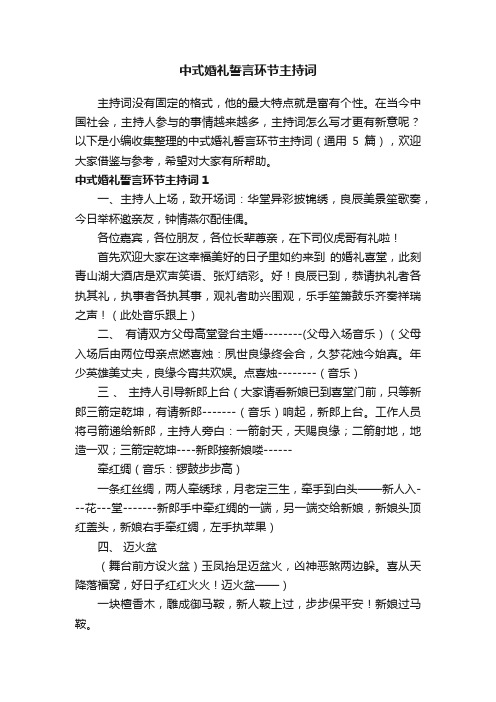 中式婚礼誓言环节主持词

主持词没有固定的格式，他的最大特点就是富有个性。在当今中国社会，主持人参与的事情越来越多，主持词怎么写才更有新意呢？以下是小编收集整理的中式婚礼誓言环节主持词（通用 5 篇），欢迎大家借鉴与参考，希望对大家有所帮助。

中式婚礼誓言环节主持词 1

一、主持人上场，致开场词：华堂异彩披锦绣，良辰美景笙歌奏，今日举杯邀亲友，钟情燕尔配佳偶。

各位嘉宾，各位朋友，各位长辈尊亲，在下司仪虎哥有礼啦！

首先欢迎大家在这幸福美好的日子里如约来到 的婚礼喜堂，此刻青山湖大酒店是欢声笑语、张灯结彩。好！良辰已到，恭请执礼者各执其礼，执事者各执其事，观礼者助兴围观，乐手笙箫鼓乐齐奏祥瑞之声！（此处音乐跟上）

二、 有请双方父母高堂登台主婚--------(父母入场音乐）（父母入场后由两位母亲点燃喜烛：夙世良缘终会合，久梦花烛今始真。年少英雄美丈夫，良缘今宵共欢娱。点喜烛--------（音乐）

三、 主持人引导新郎上台（大家请看新娘已到喜堂门前，只等新郎三箭定乾坤，有请新郎-------（音乐）响起，新郎上台。工作人员将弓箭递给新郎，主持人旁白：一箭射天，天赐良缘；二箭射地，地造一双；三箭定乾坤----新郎接新娘喽------

牵红绸（音乐：锣鼓步步高）

一条红丝绸，两人牵绣球，月老定三生，牵手到白头——新人入---花---堂-------新郎手中牵红绸的一端，另一端交给新娘，新娘头顶红盖头，新娘右手牵红绸，左手执苹果）

四、 迈火盆

（舞台前方设火盆）玉凤抬足迈盆火，凶神恶煞两边躲。喜从天降落福窝，好日子红红火火！迈火盆——）

一块檀香木，雕成御马鞍，新人鞍上过，步步保平安！新娘过马鞍。